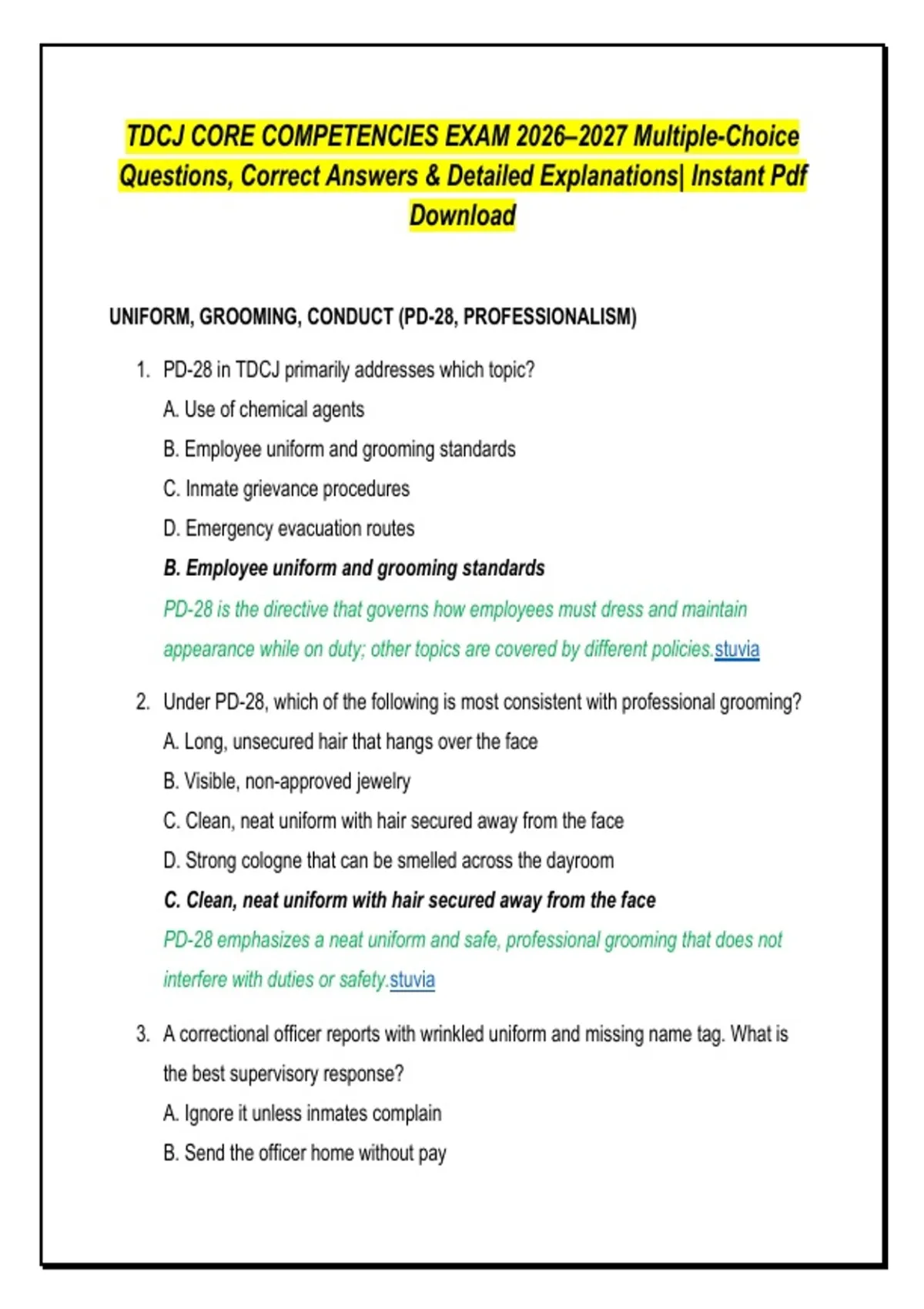 TDCJ CORE COMPETENCIES EXAM 2026–2027 Multiple-Choice Questions, Correct Answers & Detailed Explanations| Instant Pdf Download

UNIFORM, GROOMING, CONDUCT (PD-28, PROFESSIONALISM)

1. PD-28 in TDCJ primarily addresses which topic?

A. Use of chemical agents

B. Employee uniform and grooming standards

C. Inmate grievance procedures

D. Emergency evacuation routes

B. Employee uniform and grooming standards

PD-28 is the directive that governs how employees must dress and maintain appearance while on duty; other topics are covered by different policies.stuvia

2. Under PD-28, which of the following is most consistent with professional grooming?

A. Long, unsecured hair that hangs over the face

B. Visible, non-approved jewelry

C. Clean, neat uniform with hair secured away from the face

D. Strong cologne that can be smelled across the dayroom

C. Clean, neat uniform with hair secured away from the face

PD-28 emphasizes a neat uniform and safe, professional grooming that does not interfere with duties or safety.stuvia

3. A correctional officer reports with wrinkled uniform and missing name tag. What is the best supervisory response?

A. Ignore it unless inmates complain

B. Send the officer home without pay